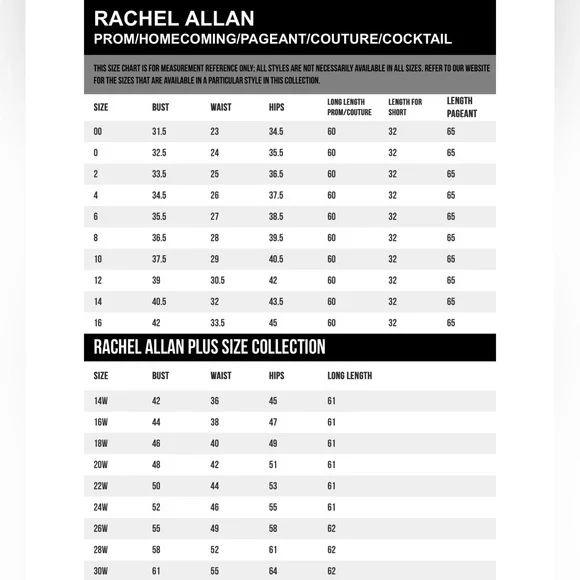 RACHEL ALLAN
PROM/HOMECOMING/PAGEANT/COUTURE/COCKTAIL

THIS SIZE CHART IS FOR MEASUREMENT REFERENCE ONLY; ALL STYLES ARE NOT NECESSARILY AVAILABLE IN ALL SIZES. REFER TO OUR WEBSITE FOR THE SIZES THAT ARE AVAILABLE IN A PARTICULAR STYLE IN THIS COLLECTION.

| SIZE | BUST | WAIST | HIPS | LONG LENGTH PROM/COUTURE | LENGTH FOR SHORT | LENGTH PAGEANT |
|---|---|---|---|---|---|---|
| 00 | 31.5 | 23 | 34.5 | 60 | 32 | 65 |
| 0 | 32.5 | 24 | 35.5 | 60 | 32 | 65 |
| 2 | 33.5 | 25 | 36.5 | 60 | 32 | 65 |
| 4 | 34.5 | 26 | 37.5 | 60 | 32 | 65 |
| 6 | 35.5 | 27 | 38.5 | 60 | 32 | 65 |
| 8 | 36.5 | 28 | 39.5 | 60 | 32 | 65 |
| 10 | 37.5 | 29 | 40.5 | 60 | 32 | 65 |
| 12 | 39 | 30.5 | 42 | 60 | 32 | 65 |
| 14 | 40.5 | 32 | 43.5 | 60 | 32 | 65 |
| 16 | 42 | 33.5 | 45 | 60 | 32 | 65 |

RACHEL ALLAN PLUS SIZE COLLECTION

| SIZE | BUST | WAIST | HIPS | LONG LENGTH |
|---|---|---|---|---|
| 14W | 42 | 36 | 45 | 61 |
| 16W | 44 | 38 | 47 | 61 |
| 18W | 46 | 40 | 49 | 61 |
| 20W | 48 | 42 | 51 | 61 |
| 22W | 50 | 44 | 53 | 61 |
| 24W | 52 | 46 | 55 | 61 |
| 26W | 55 | 49 | 58 | 62 |
| 28W | 58 | 52 | 61 | 62 |
| 30W | 61 | 55 | 64 | 62 |